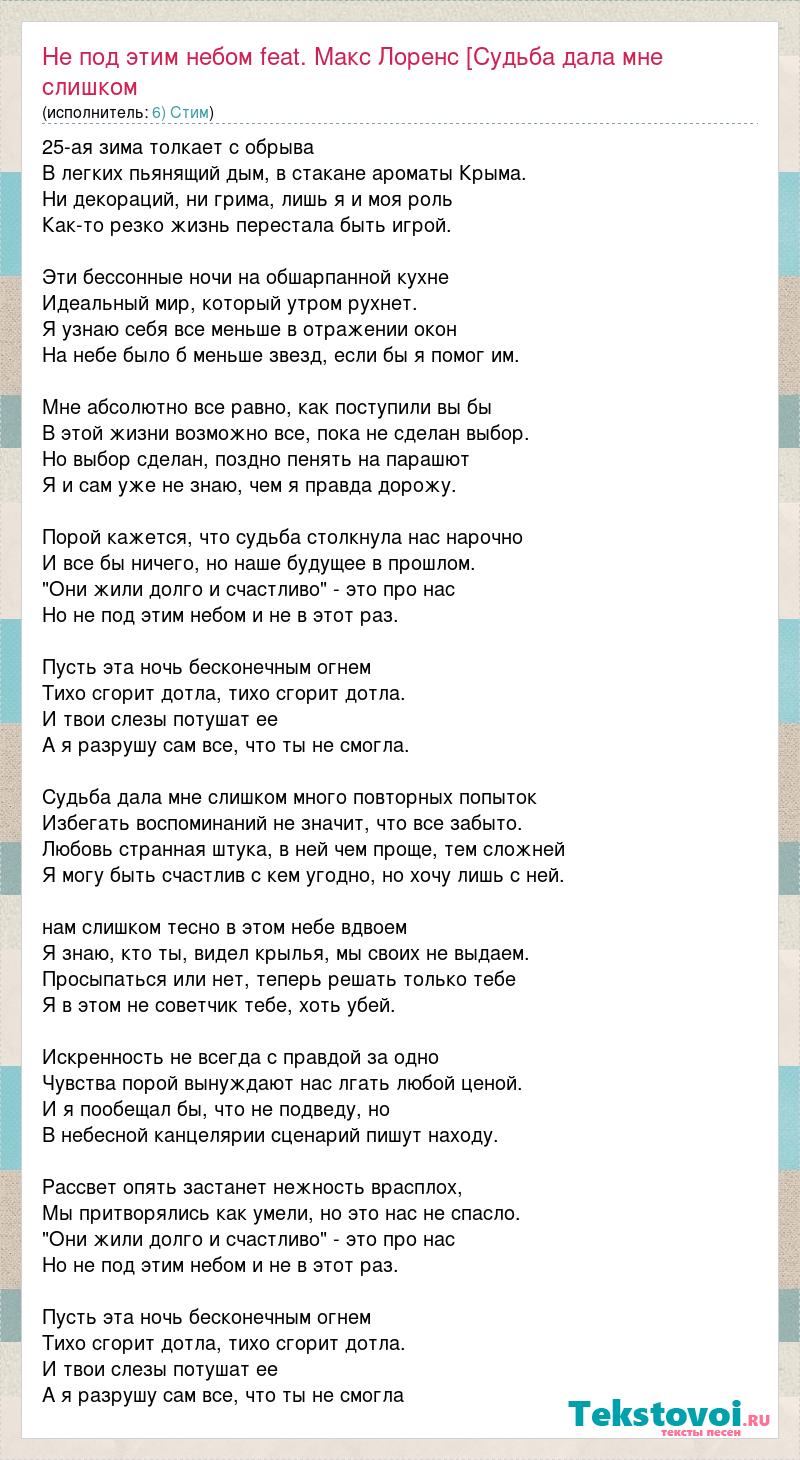 Не под этим небом feat. Макс Лоренс [Судьба дала мне слишком
(исполнитель: 6) Стим)

25-ая зима толкает с обрыва
В легких пьянящий дым, в стакане ароматы Крыма.
Ни декораций, ни грима, лишь я и моя роль
Как-то резко жизнь перестала быть игрой.

Эти бессонные ночи на обшарпанной кухне
Идеальный мир, который утром рухнет.
Я узнаю себя все меньше в отражении окон
На небе было б меньше звезд, если бы я помог им.

Мне абсолютно все равно, как поступили вы бы
В этой жизни возможно все, пока не сделан выбор.
Но выбор сделан, поздно пенять на парашют
Я и сам уже не знаю, чем я правда дорожу.

Порой кажется, что судьба столкнула нас нарочно
И все бы ничего, но наше будущее в прошлом.
"Они жили долго и счастливо" - это про нас
Но не под этим небом и не в этот раз.

Пусть эта ночь бесконечным огнем
Тихо сгорит дотла, тихо сгорит дотла.
И твои слезы потушат ее
А я разрушу сам все, что ты не смогла.

Судьба дала мне слишком много повторных попыток
Избегать воспоминаний не значит, что все забыто.
Любовь странная штука, в ней чем проще, тем сложней
Я могу быть счастлив с кем угодно, но хочу лишь с ней.

нам слишком тесно в этом небе вдвоем
Я знаю, кто ты, видел крылья, мы своих не выдаем.
Просыпаться или нет, теперь решать только тебе
Я в этом не советчик тебе, хоть убей.

Искренность не всегда с правдой за одно
Чувства порой вынуждают нас лгать любой ценой.
И я пообещал бы, что не подведу, но
В небесной канцелярии сценарий пишут находу.

Рассвет опять застанет нежность врасплох,
Мы притворялись как умели, но это нас не спасло.
"Они жили долго и счастливо" - это про нас
Но не под этим небом и не в этот раз.

Пусть эта ночь бесконечным огнем
Тихо сгорит дотла, тихо сгорит дотла.
И твои слезы потушат ее
А я разрушу сам все, что ты не смогла

Tekstovoi.RU
тексты песен